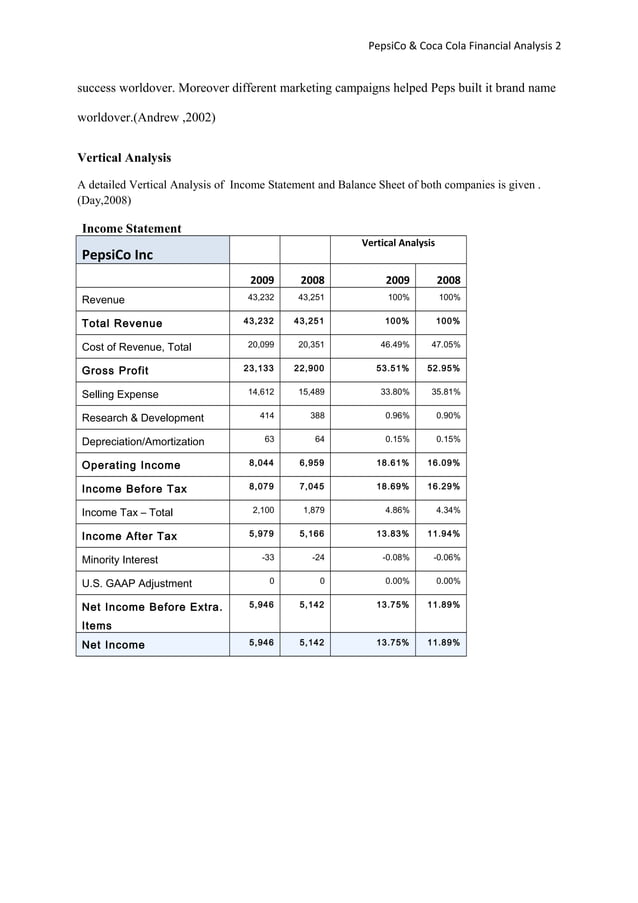 PepsiCo & Coca Cola Financial Analysis 2

success worldover. Moreover different marketing campaigns helped Peps built it brand name worldover.(Andrew ,2002)

Vertical Analysis

A detailed Vertical Analysis of Income Statement and Balance Sheet of both companies is given . (Day,2008)

Income Statement

| PepsiCo Inc | | | Vertical Analysis | |
|---|---|---|---|---|
| | 2009 | 2008 | 2009 | 2008 |
| Revenue | 43,232 | 43,251 | 100% | 100% |
| Total Revenue | 43,232 | 43,251 | 100% | 100% |
| Cost of Revenue, Total | 20,099 | 20,351 | 46.49% | 47.05% |
| Gross Profit | 23,133 | 22,900 | 53.51% | 52.95% |
| Selling Expense | 14,612 | 15,489 | 33.80% | 35.81% |
| Research & Development | 414 | 388 | 0.96% | 0.90% |
| Depreciation/Amortization | 63 | 64 | 0.15% | 0.15% |
| Operating Income | 8,044 | 6,959 | 18.61% | 16.09% |
| Income Before Tax | 8,079 | 7,045 | 18.69% | 16.29% |
| Income Tax – Total | 2,100 | 1,879 | 4.86% | 4.34% |
| Income After Tax | 5,979 | 5,166 | 13.83% | 11.94% |
| Minority Interest | -33 | -24 | -0.08% | -0.06% |
| U.S. GAAP Adjustment | 0 | 0 | 0.00% | 0.00% |
| Net Income Before Extra. Items | 5,946 | 5,142 | 13.75% | 11.89% |
| Net Income | 5,946 | 5,142 | 13.75% | 11.89% |